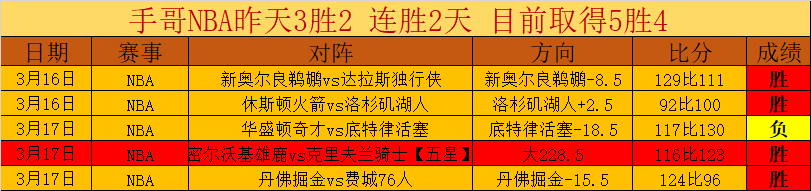 手哥NBA昨天3胜2 连胜2天 目前取得5胜4

| 日期 | 赛事 | 对阵 | 方向 | 比分 | 成绩 |
|---|---|---|---|---|---|
| 3月16日 | NBA | 新奥尔良鹈鹕vs达拉斯独行侠 | 新奥尔良鹈鹕-8.5 | 129比111 | 胜 |
| 3月16日 | NBA | 休斯顿火箭vs洛杉矶湖人 | 洛杉矶湖人+2.5 | 92比100 | 胜 |
| 3月17日 | NBA | 华盛顿奇才vs底特律活塞 | 底特律活塞-18.5 | 117比130 | 负 |
| 3月17日 | NBA | 密尔沃基雄鹿vs克里夫兰骑士【五星】 | 大228.5 | 116比123 | 胜 |
| 3月17日 | NBA | 丹佛掘金vs费城76人 | 丹佛掘金-15.5 | 124比96 | 胜 |